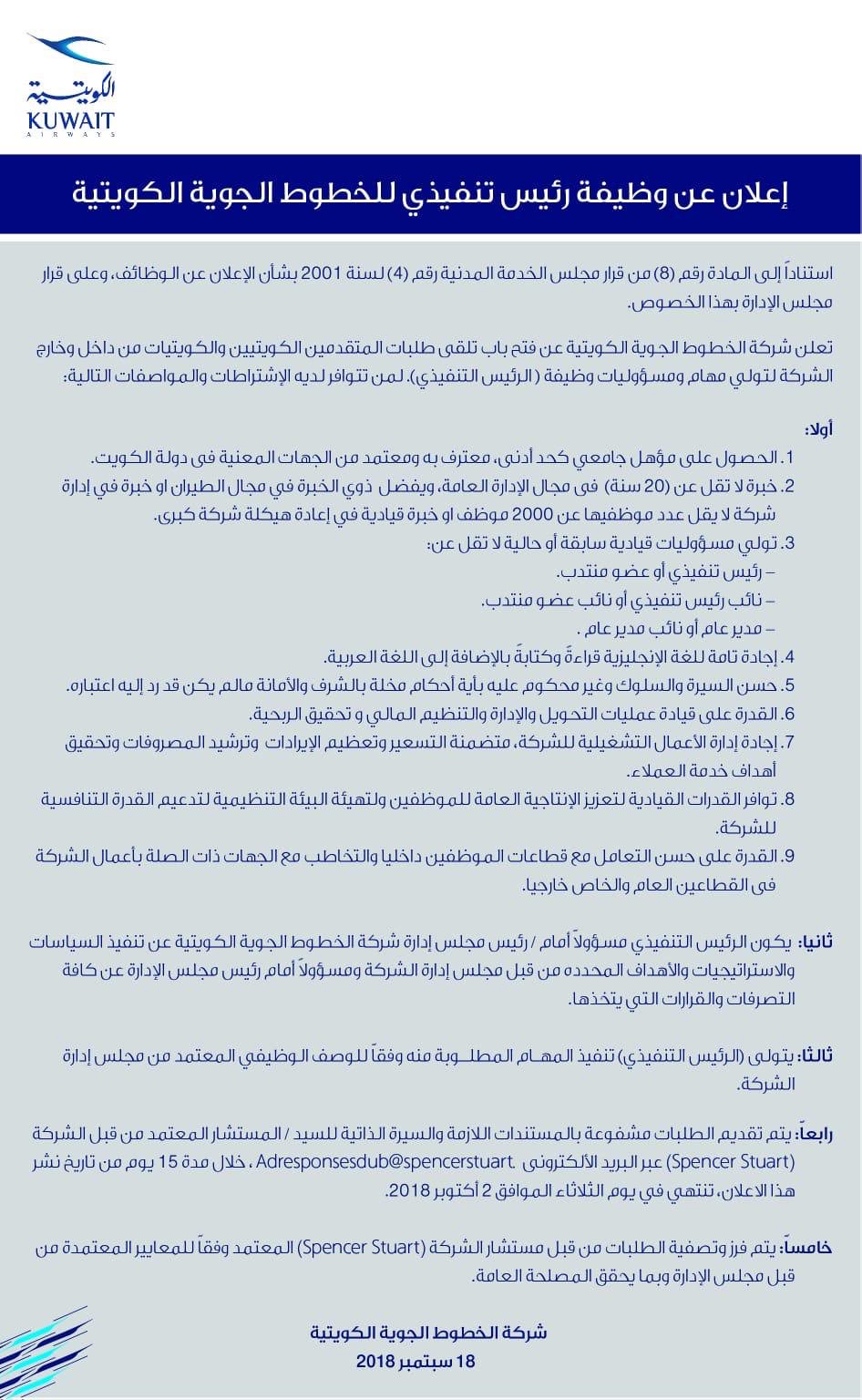 الكويتية
KUWAIT
AIRWAYS

إعلان عن وظيفة رئيس تنفيذي للخطوط الجوية الكويتية

استناداً إلى المادة رقم (8) من قرار مجلس الخدمة المدنية رقم (4) لسنة 2001 بشأن الإعلان عن الوظائف، وعلى قرار مجلس الإدارة بهذا الخصوص.

تعلن شركة الخطوط الجوية الكويتية عن فتح باب تلقى طلبات المتقدمين الكويتيين والكويتيات من داخل وخارج الشركة لتولي مهام ومسؤوليات وظيفة ( الرئيس التنفيذي). لمن تتوافر لديه الإشتراطات والمواصفات التالية:

أولا:
1. الحصول على مؤهل جامعي كحد أدنى، معترف به ومعتمد من الجهات المعنية فى دولة الكويت.
2. خبرة لا تقل عن (20 سنة) فى مجال الإدارة العامة، ويفضل ذوي الخبرة في مجال الطيران او خبرة في إدارة شركة لا يقل عدد موظفيها عن 2000 موظف او خبرة قيادية في إعادة هيكلة شركة كبرى.
3. تولي مسؤوليات قيادية سابقة أو حالية لا تقل عن:
– رئيس تنفيذي أو عضو منتدب.
– نائب رئيس تنفيذي أو نائب عضو منتدب.
– مدير عام أو نائب مدير عام .
4. إجادة تامة للغة الإنجليزية قراءةً وكتابةً بالإضافة إلى اللغة العربية.
5. حسن السيرة والسلوك وغير محكوم عليه بأية أحكام مخلة بالشرف والأمانة مالم يكن قد رد إليه اعتباره.
6. القدرة على قيادة عمليات التحويل والإدارة والتنظيم المالي و تحقيق الربحية.
7. إجادة إدارة الأعمال التشغيلية للشركة، متضمنة التسعير وتعظيم الإيرادات وترشيد المصروفات وتحقيق أهداف خدمة العملاء.
8. توافر القدرات القيادية لتعزيز الإنتاجية العامة للموظفين ولتهيئة البيئة التنظيمية لتدعيم القدرة التنافسية للشركة.
9. القدرة على حسن التعامل مع قطاعات الموظفين داخليا والتخاطب مع الجهات ذات الصلة بأعمال الشركة فى القطاعين العام والخاص خارجيا.

ثانيا: يكون الرئيس التنفيذي مسؤولاً أمام / رئيس مجلس إدارة شركة الخطوط الجوية الكويتية عن تنفيذ السياسات والاستراتيجيات والأهداف المحدده من قبل مجلس إدارة الشركة ومسؤولاً أمام رئيس مجلس الإدارة عن كافة التصرفات والقرارات التي يتخذها.

ثالثا: يتولى (الرئيس التنفيذي) تنفيذ المهام المطلوبة منه وفقاً للوصف الوظيفي المعتمد من مجلس إدارة الشركة.

رابعاً: يتم تقديم الطلبات مشفوعة بالمستندات اللازمة والسيرة الذاتية للسيد / المستشار المعتمد من قبل الشركة (Spencer Stuart) عبر البريد الألكترونى Adresponsesdub@spencerstuart ، خلال مدة 15 يوم من تاريخ نشر هذا الاعلان، تنتهي في يوم الثلاثاء الموافق 2 أكتوبر 2018.

خامساً: يتم فرز وتصفية الطلبات من قبل مستشار الشركة (Spencer Stuart) المعتمد وفقاً للمعايير المعتمدة من قبل مجلس الإدارة وبما يحقق المصلحة العامة.

شركة الخطوط الجوية الكويتية
18 سبتمبر 2018